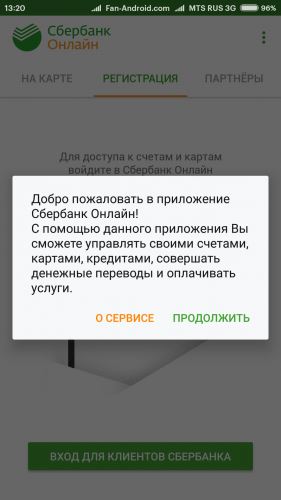 13:20 Fan-Android.com MTS RUS 3G 96%

Сбербанк
Онлайн

НА КАРТЕ РЕГИСТРАЦИЯ ПАРТНЁРЫ

Для доступа к счетам и картам войдите в Сбербанк Онлайн

Добро пожаловать в приложение Сбербанк Онлайн!
С помощью данного приложения Вы сможете управлять своими счетами, картами, кредитами, совершать денежные переводы и оплачивать услуги.

О СЕРВИСЕ ПРОДОЛЖИТЬ

ВХОД ДЛЯ КЛИЕНТОВ СБЕРБАНКА